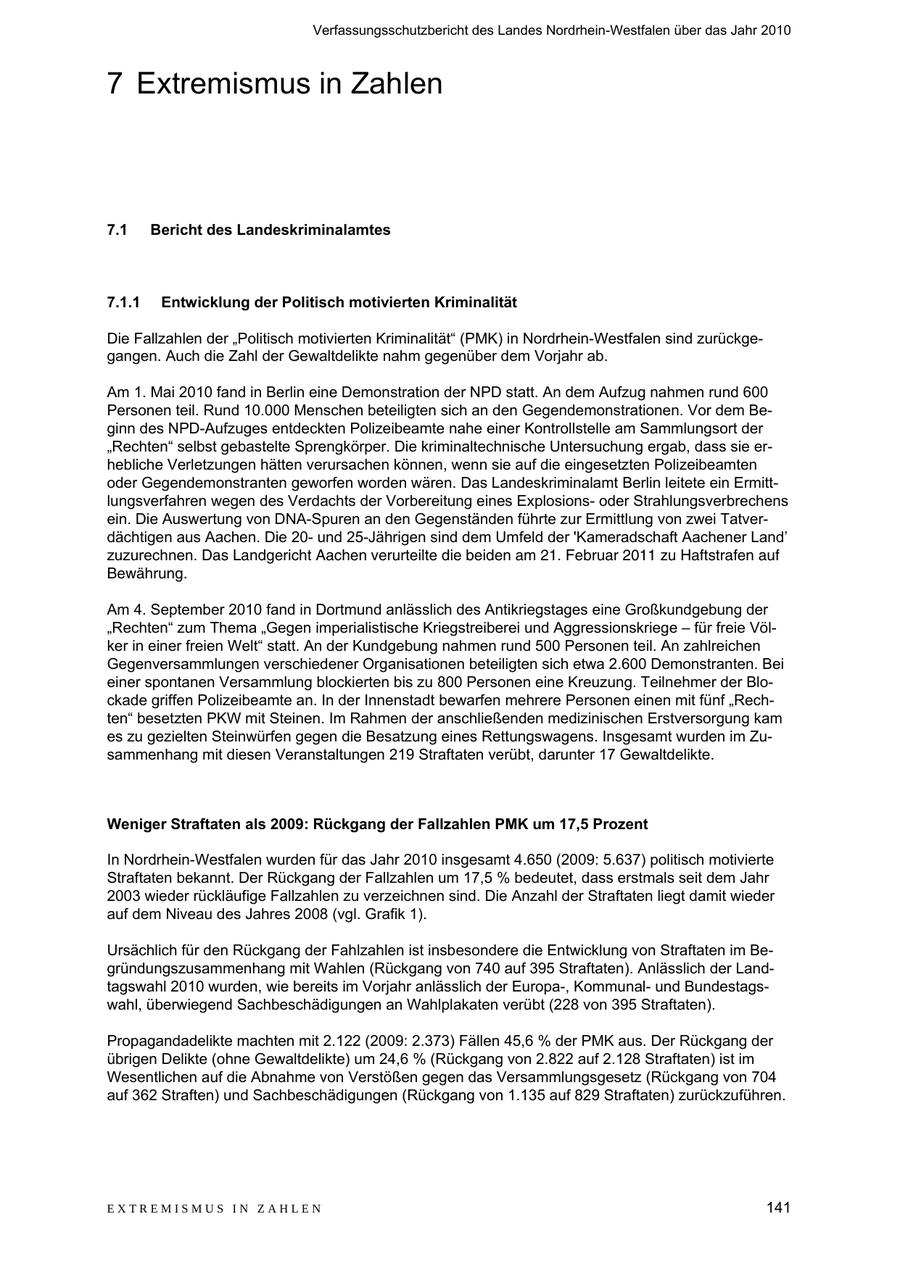 Verfassungsschutzbericht des Landes Nordrhein-Westfalen über das Jahr 2010

7 Extremismus in Zahlen

7.1 Bericht des Landeskriminalamtes

7.1.1 Entwicklung der Politisch motivierten Kriminalität

Die Fallzahlen der „Politisch motivierten Kriminalität“ (PMK) in Nordrhein-Westfalen sind zurückgegangen. Auch die Zahl der Gewaltdelikte nahm gegenüber dem Vorjahr ab.

Am 1. Mai 2010 fand in Berlin eine Demonstration der NPD statt. An dem Aufzug nahmen rund 600 Personen teil. Rund 10.000 Menschen beteiligten sich an den Gegendemonstrationen. Vor dem Beginn des NPD-Aufzuges entdeckten Polizeibeamte nahe einer Kontrollstelle am Sammlungsort der „Rechten“ selbst gebastelte Sprengkörper. Die kriminaltechnische Untersuchung ergab, dass sie erhebliche Verletzungen hätten verursachen können, wenn sie auf die eingesetzten Polizeibeamten oder Gegendemonstranten geworfen worden wären. Das Landeskriminalamt Berlin leitete ein Ermittlungsverfahren wegen des Verdachts der Vorbereitung eines Explosions- oder Strahlungsverbrechens ein. Die Auswertung von DNA-Spuren an den Gegenständen führte zur Ermittlung von zwei Tatverdächtigen aus Aachen. Die 20- und 25-Jährigen sind dem Umfeld der 'Kameradschaft Aachener Land’ zuzurechnen. Das Landgericht Aachen verurteilte die beiden am 21. Februar 2011 zu Haftstrafen auf Bewährung.

Am 4. September 2010 fand in Dortmund anlässlich des Antikriegstages eine Großkundgebung der „Rechten“ zum Thema „Gegen imperialistische Kriegstreiberei und Aggressionskriege – für freie Völker in einer freien Welt“ statt. An der Kundgebung nahmen rund 500 Personen teil. An zahlreichen Gegenversammlungen verschiedener Organisationen beteiligten sich etwa 2.600 Demonstranten. Bei einer spontanen Versammlung blockierten bis zu 800 Personen eine Kreuzung. Teilnehmer der Blockade griffen Polizeibeamte an. In der Innenstadt bewarfen mehrere Personen einen mit fünf „Rechten“ besetzten PKW mit Steinen. Im Rahmen der anschließenden medizinischen Erstversorgung kam es zu gezielten Steinwürfen gegen die Besatzung eines Rettungswagens. Insgesamt wurden im Zusammenhang mit diesen Veranstaltungen 219 Straftaten verübt, darunter 17 Gewaltdelikte.

Weniger Straftaten als 2009: Rückgang der Fallzahlen PMK um 17,5 Prozent

In Nordrhein-Westfalen wurden für das Jahr 2010 insgesamt 4.650 (2009: 5.637) politisch motivierte Straftaten bekannt. Der Rückgang der Fallzahlen um 17,5 % bedeutet, dass erstmals seit dem Jahr 2003 wieder rückläufige Fallzahlen zu verzeichnen sind. Die Anzahl der Straftaten liegt damit wieder auf dem Niveau des Jahres 2008 (vgl. Grafik 1).

Ursächlich für den Rückgang der Fahlzahlen ist insbesondere die Entwicklung von Straftaten im Begründungszusammenhang mit Wahlen (Rückgang von 740 auf 395 Straftaten). Anlässlich der Landtagswahl 2010 wurden, wie bereits im Vorjahr anlässlich der Europa-, Kommunal- und Bundestagswahl, überwiegend Sachbeschädigungen an Wahlplakaten verübt (228 von 395 Straftaten).

Propagandadelikte machten mit 2.122 (2009: 2.373) Fällen 45,6 % der PMK aus. Der Rückgang der übrigen Delikte (ohne Gewaltdelikte) um 24,6 % (Rückgang von 2.822 auf 2.128 Straftaten) ist im Wesentlichen auf die Abnahme von Verstößen gegen das Versammlungsgesetz (Rückgang von 704 auf 362 Straften) und Sachbeschädigungen (Rückgang von 1.135 auf 829 Straftaten) zurückzuführen.

EXTREMISMUS IN ZAHLEN

141